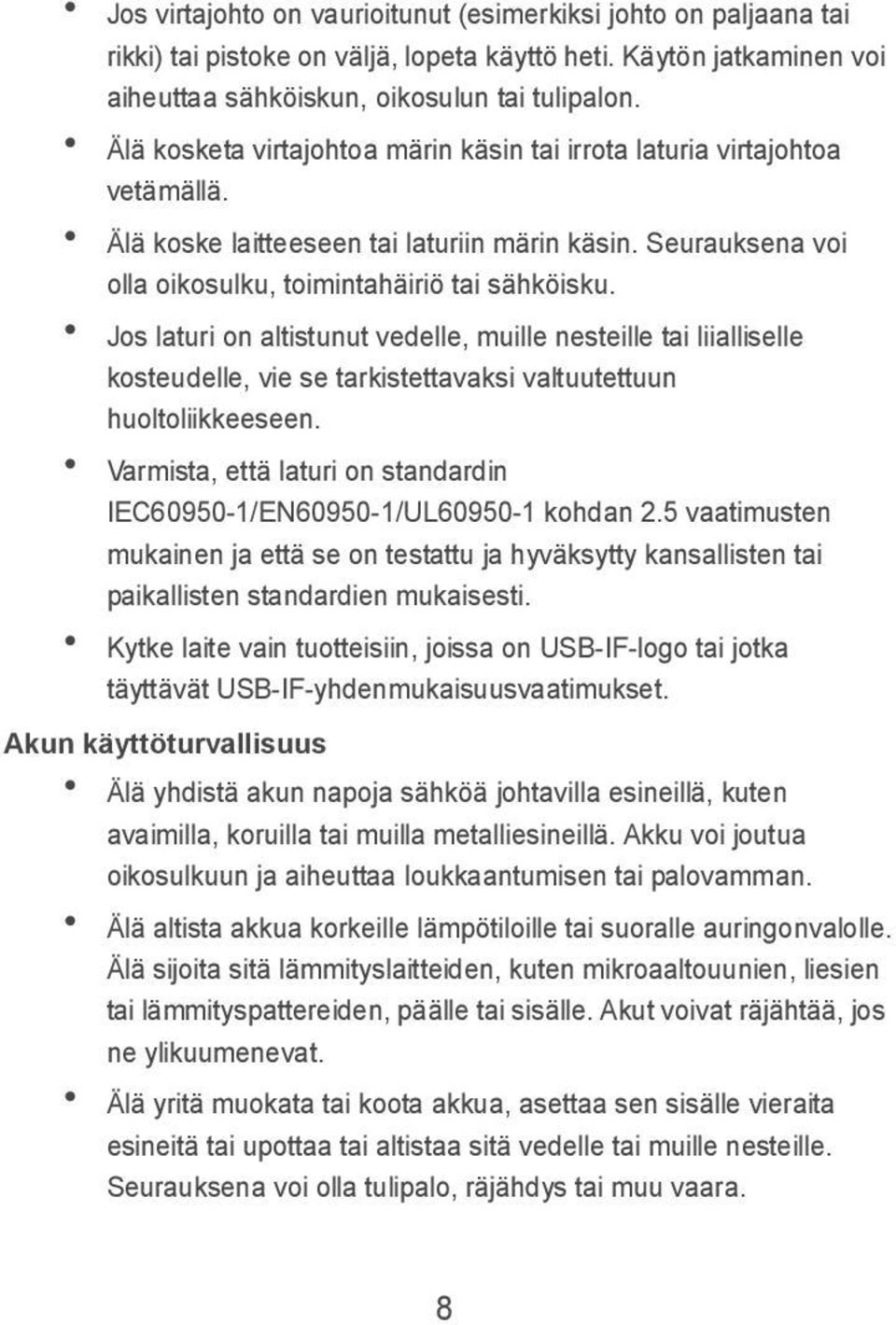 • Jos virtajohto on vaurioitunut (esimerkiksi johto on paljaana tai rikki) tai pistoke on väljä, lopeta käyttö heti. Käytön jatkaminen voi aiheuttaa sähköiskun, oikosulun tai tulipalon.

• Älä kosketa virtajohtoa märin käsin tai irrota laturia virtajohtoa vetämällä.

• Älä koske laitteeseen tai laturiin märin käsin. Seurauksena voi olla oikosulku, toimintahäiriö tai sähköisku.

• Jos laturi on altistunut vedelle, muille nesteille tai liialliselle kosteudelle, vie se tarkistettavaksi valtuutettuun huoltoliikkeeseen.

• Varmista, että laturi on standardin IEC60950-1/EN60950-1/UL60950-1 kohdan 2.5 vaatimusten mukainen ja että se on testattu ja hyväksytty kansallisten tai paikallisten standardien mukaisesti.

• Kytke laite vain tuotteisiin, joissa on USB-IF-logo tai jotka täyttävät USB-IF-yhdenmukaisuusvaatimukset.

Akun käyttöturvallisuus

• Älä yhdistä akun napoja sähköä johtavilla esineillä, kuten avaimilla, koruilla tai muilla metalliesineillä. Akku voi joutua oikosulkuun ja aiheuttaa loukkaantumisen tai palovamman.

• Älä altista akkua korkeille lämpötiloille tai suoralle auringonvalolle. Älä sijoita sitä lämmityslaitteiden, kuten mikroaaltouunien, liesien tai lämmityspattereiden, päälle tai sisälle. Akut voivat räjähtää, jos ne ylikuumenevat.

• Älä yritä muokata tai koota akkua, asettaa sen sisälle vieraita esineitä tai upottaa tai altistaa sitä vedelle tai muille nesteille. Seurauksena voi olla tulipalo, räjähdys tai muu vaara.

8